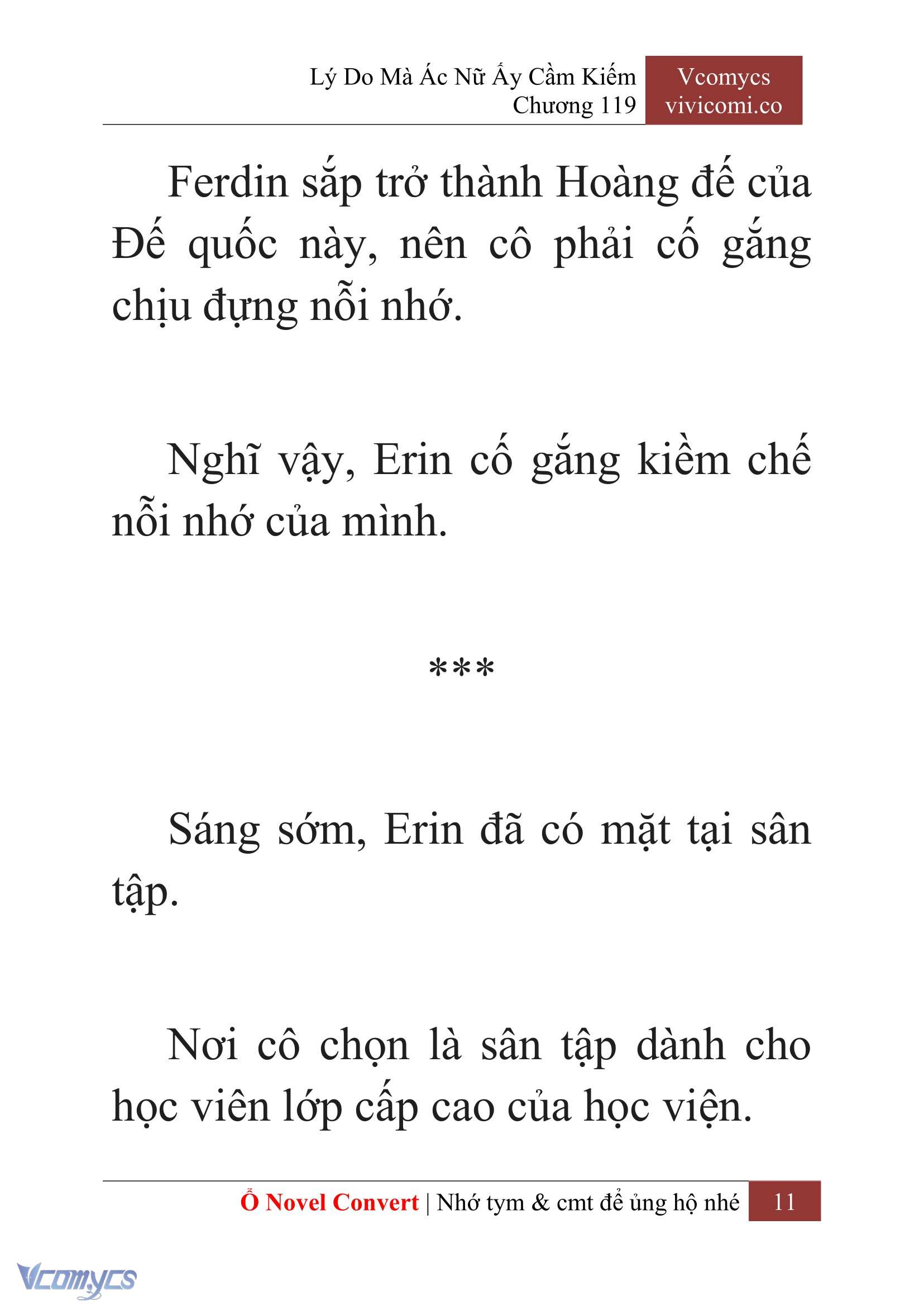 Lý Do Mà Ác Nữ Ấy Cầm Kiếm
Chương 119

Vcomycs
vivicomi.co

Ferdin sắp trở thành Hoàng đế của Đế quốc này, nên cô phải cố gắng chịu đựng nỗi nhớ.

Nghĩ vậy, Erin cố gắng kiềm chế nỗi nhớ của mình.

***

Sáng sớm, Erin đã có mặt tại sân tập.

Nơi cô chọn là sân tập dành cho học viên lớp cấp cao của học viện.

Ổ Novel Convert | Nhớ tym & cmt để ủng hộ nhé 11

Vcomycs